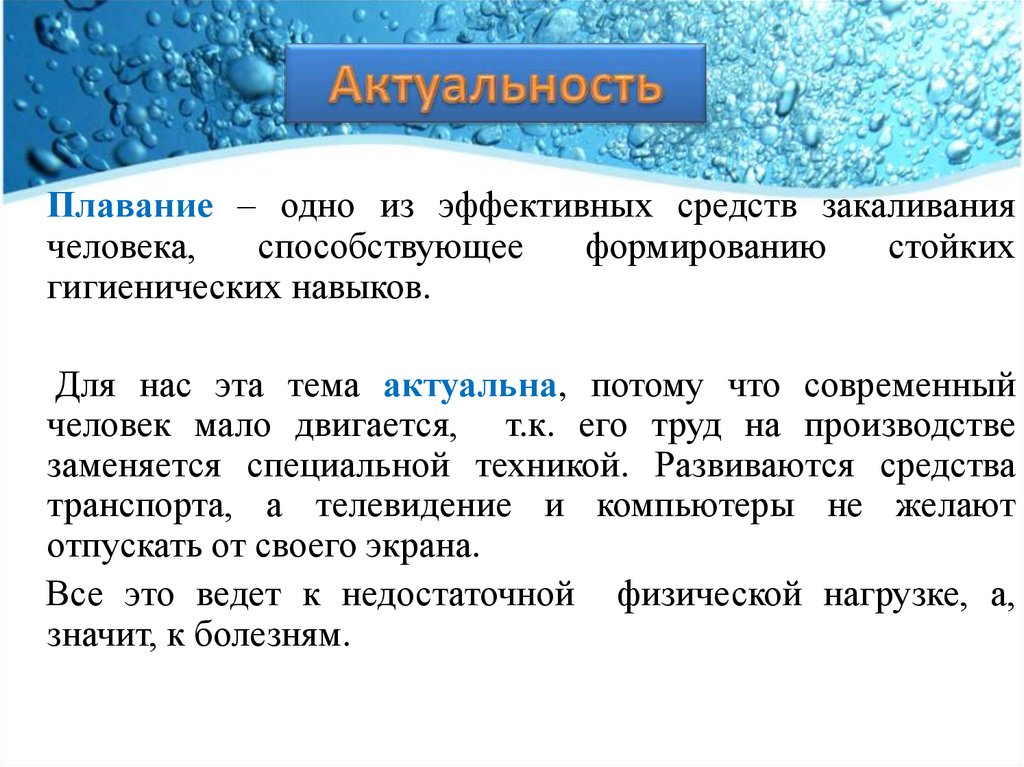 Актуальность

Плавание – одно из эффективных средств закаливания человека, способствующее формированию стойких гигиенических навыков.

Для нас эта тема актуальна, потому что современный человек мало двигается, т.к. его труд на производстве заменяется специальной техникой. Развиваются средства транспорта, а телевидение и компьютеры не желают отпускать от своего экрана.

Все это ведет к недостаточной физической нагрузке, а, значит, к болезням.